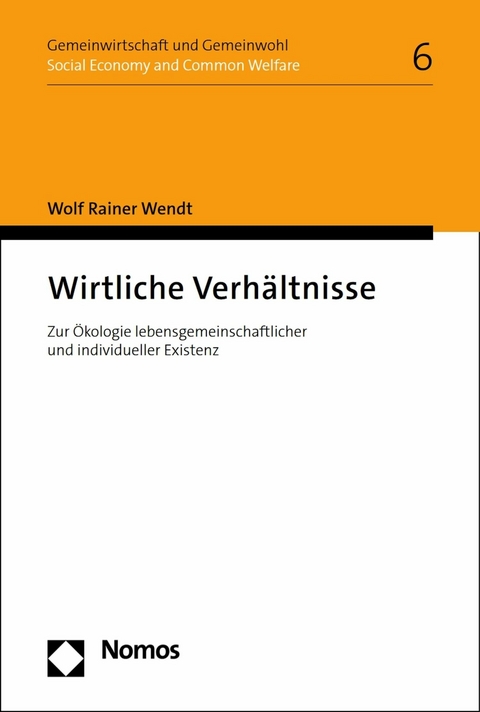 Gemeinwirtschaft und Gemeinwohl
Social Economy and Common Welfare

6

Wolf Rainer Wendt

Wirtliche Verhältnisse

Zur Ökologie lebensgemeinschaftlicher und individueller Existenz

Nomos